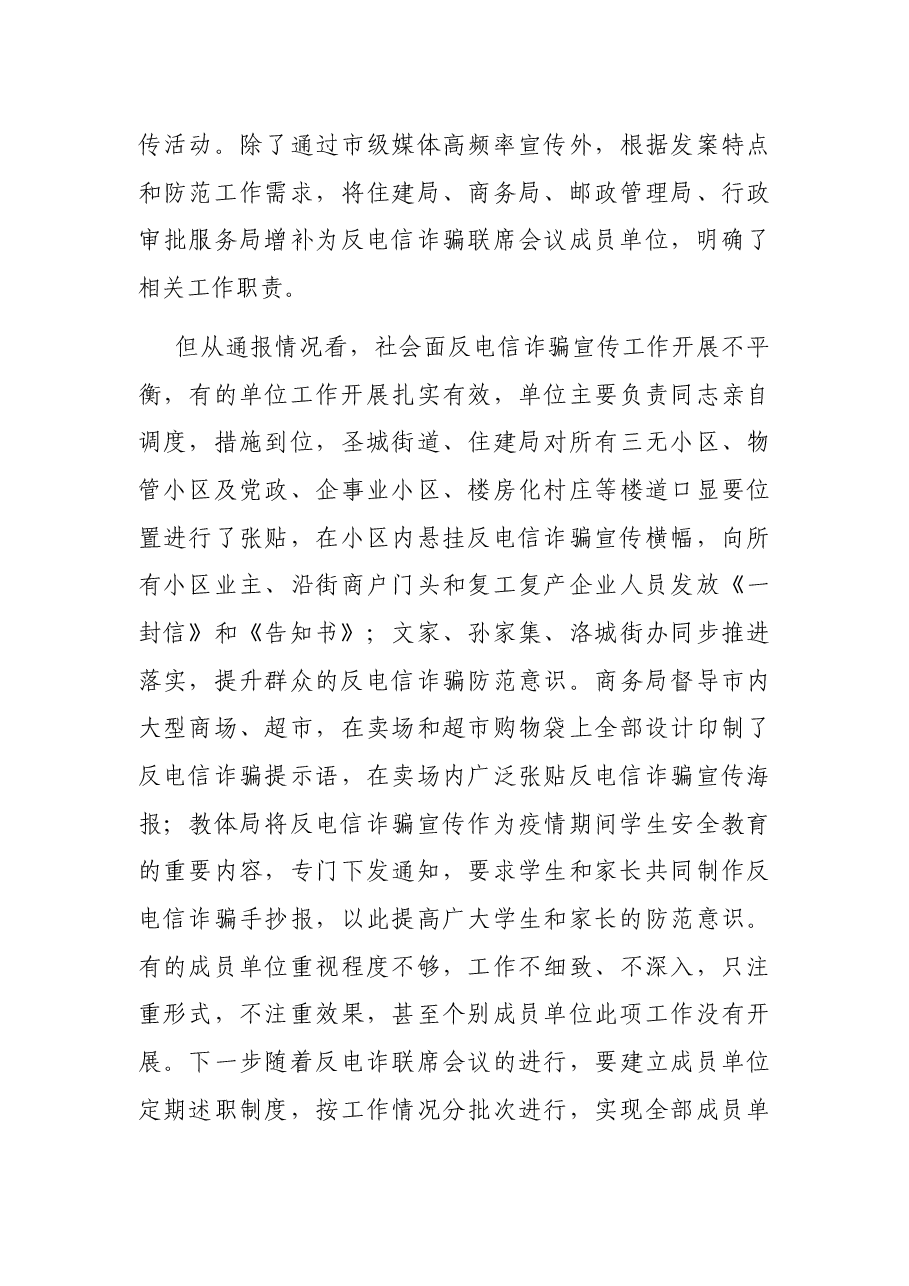 传活动。除了通过市级媒体高频率宣传外，根据发案特点和防范工作需求，将住建局、商务局、邮政管理局、行政审批服务局增补为反电信诈骗联席会议成员单位，明确了相关工作职责。

但从通报情况看，社会面反电信诈骗宣传工作开展不平衡，有的单位工作开展扎实有效，单位主要负责同志亲自调度，措施到位，圣城街道、住建局对所有三无小区、物管小区及党政、企事业小区、楼房化村庄等楼道口显要位置进行了张贴，在小区内悬挂反电信诈骗宣传横幅，向所有小区业主、沿街商户门头和复工复产企业人员发放《一封信》和《告知书》；文家、孙家集、洛城街办同步推进落实，提升群众的反电信诈骗防范意识。商务局督导市内大型商场、超市，在卖场和超市购物袋上全部设计印制了反电信诈骗提示语，在卖场内广泛张贴反电信诈骗宣传海报；教体局将反电信诈骗宣传作为疫情期间学生安全教育的重要内容，专门下发通知，要求学生和家长共同制作反电信诈骗手抄报，以此提高广大学生和家长的防范意识。有的成员单位重视程度不够，工作不细致、不深入，只注重形式，不注重效果，甚至个别成员单位此项工作没有开展。下一步随着反电诈联席会议的进行，要建立成员单位定期述职制度，按工作情况分批次进行，实现全部成员单